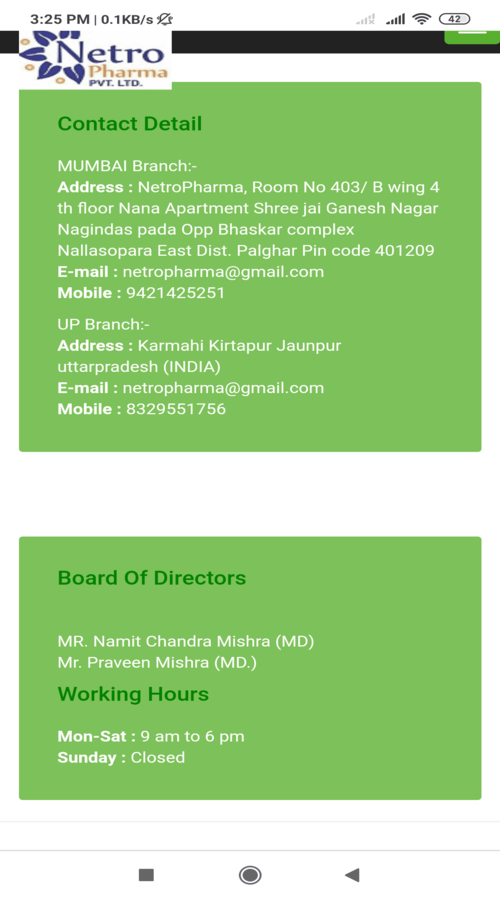 3:25 PM | 0.1KB/s

42

Netro Pharma PVT. LTD.

Contact Detail

MUMBAI Branch:-
Address : NetroPharma, Room No 403/ B wing 4 th floor Nana Apartment Shree jai Ganesh Nagar Nagindas pada Opp Bhaskar complex Nallasopara East Dist. Palghar Pin code 401209
E-mail : netropharma@gmail.com
Mobile : 9421425251

UP Branch:-
Address : Karmahi Kirtapur Jaunpur uttarpradesh (INDIA)
E-mail : netropharma@gmail.com
Mobile : 8329551756

Board Of Directors

MR. Namit Chandra Mishra (MD)
Mr. Praveen Mishra (MD.)

Working Hours

Mon-Sat : 9 am to 6 pm
Sunday : Closed